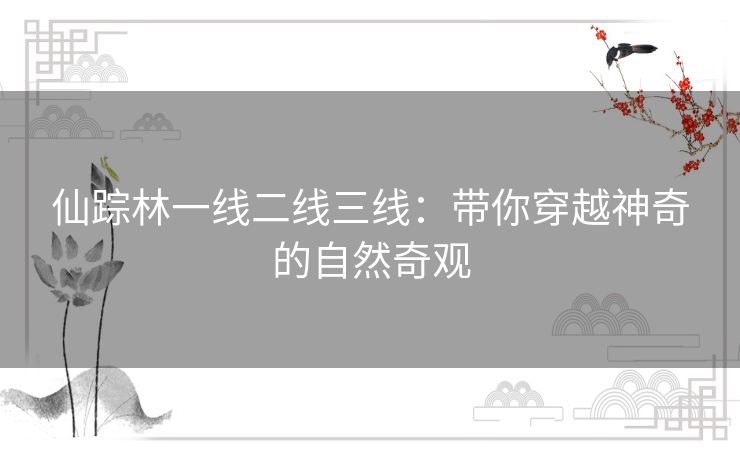 仙踪林一线二线三线：带你穿越神奇的自然奇观